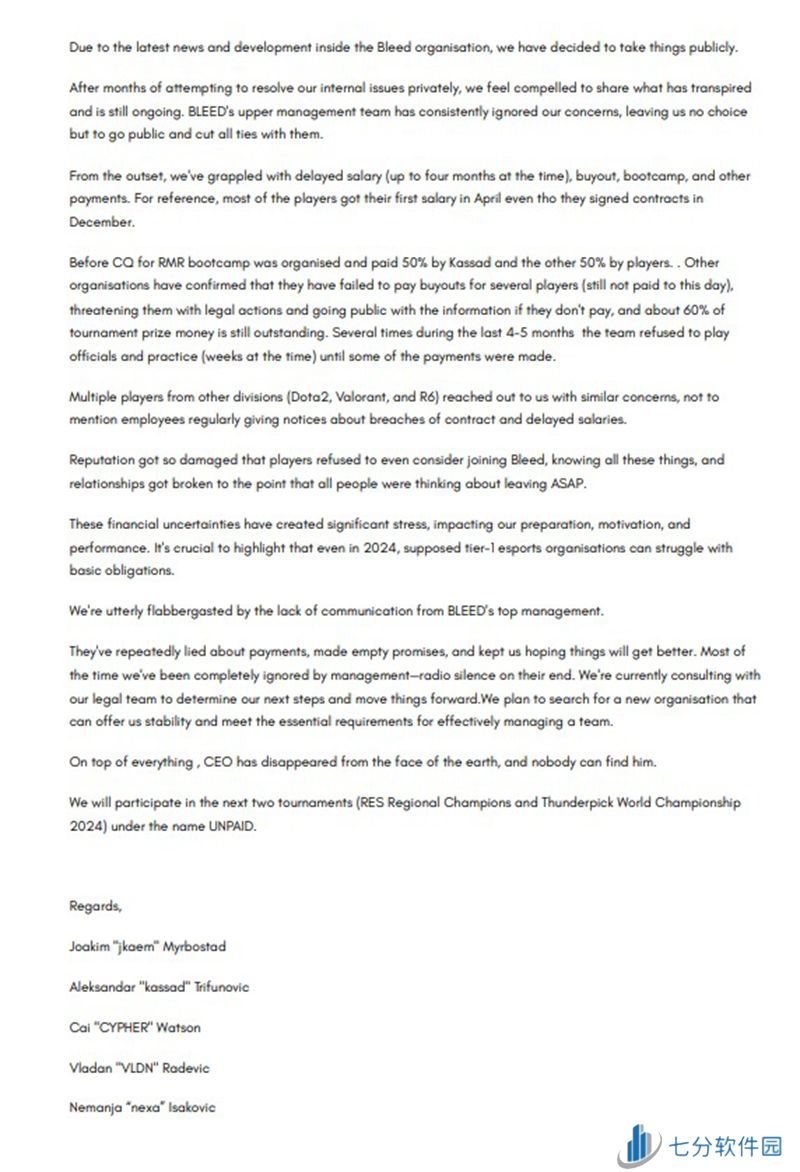 Due to the latest news and development inside the Bleed organisation, we have decided to take things publicly.

After months of attempting to resolve our internal issues privately, we feel compelled to share what has transpired and is still ongoing. BLEED's upper management team has consistently ignored our concerns, leaving us no choice but to go public and cut all ties with them.

From the outset, we've grappled with delayed salary (up to four months at the time), buyout, bootcamp, and other payments. For reference, most of the players got their first salary in April even tho they signed contracts in December.

Before CQ for RMR bootcamp was organised and paid 50% by Kassad and the other 50% by players. . Other organisations have confirmed that they have failed to pay buyouts for several players (still not paid to this day), threatening them with legal actions and going public with the information if they don't pay, and about 60% of tournament prize money is still outstanding. Several times during the last 4-5 months the team refused to play officials and practice (weeks at the time) until some of the payments were made.

Multiple players from other divisions (Dota2, Valorant, and R6) reached out to us with similar concerns, not to mention employees regularly giving notices about breaches of contract and delayed salaries.

Reputation got so damaged that players refused to even consider joining Bleed, knowing all these things, and relationships got broken to the point that all people were thinking about leaving ASAP.

These financial uncertainties have created significant stress, impacting our preparation, motivation, and performance. It's crucial to highlight that even in 2024, supposed tier-1 esports organisations can struggle with basic obligations.

We're utterly flabbergasted by the lack of communication from BLEED's top management.

They've repeatedly lied about payments, made empty promises, and kept us hoping things will get better. Most of the time we've been completely ignored by management—radio silence on their end. We're currently consulting with our legal team to determine our next steps and move things forward.We plan to search for a new organisation that can offer us stability and meet the essential requirements for effectively managing a team.

On top of everything , CEO has disappeared from the face of the earth, and nobody can find him.

We will participate in the next two tournaments (RES Regional Champions and Thunderpick World Championship 2024) under the name UNPAID.

Regards,

Joakim "jkaem" Myrbostad

Aleksandar "kassad" Trifunovic

Cai "CYPHER" Watson

Vladan "VLDN" Radevic

Nemanja "nexa" Isakovic

七分软件园